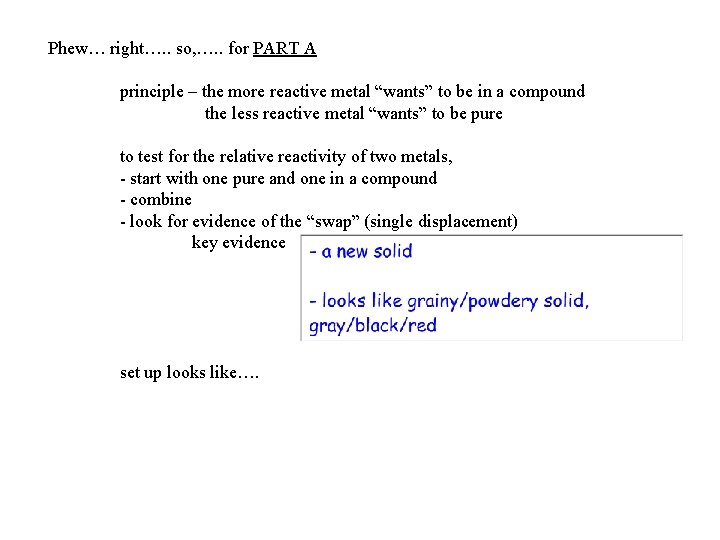 Phew… right….. so,….. for PART A

principle – the more reactive metal “wants” to be in a compound
the less reactive metal “wants” to be pure

to test for the relative reactivity of two metals,
- start with one pure and one in a compound
- combine
- look for evidence of the “swap” (single displacement)
key evidence

- a new solid

- looks like grainy/powdery solid, gray/black/red

set up looks like….